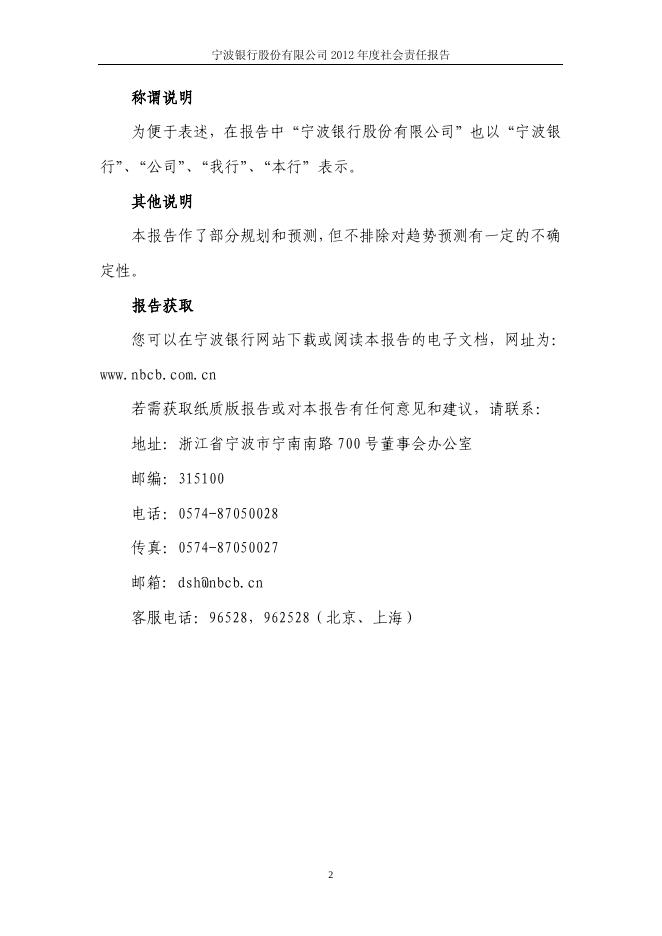 宁波银行股份有限公司 2012 年度社会责任报告

称谓说明

为便于表述，在报告中“宁波银行股份有限公司”也以“宁波银行”、“公司”、“我行”、“本行”表示。

其他说明

本报告作了部分规划和预测，但不排除对趋势预测有一定的不确定性。

报告获取

您可以在宁波银行网站下载或阅读本报告的电子文档，网址为：www.nbcb.com.cn

若需获取纸质版报告或对本报告有任何意见和建议，请联系：

地址：浙江省宁波市宁南南路 700 号董事会办公室

邮编：315100

电话：0574-87050028

传真：0574-87050027

邮箱：dsh@nbcb.cn

客服电话：96528，962528（北京、上海）

2